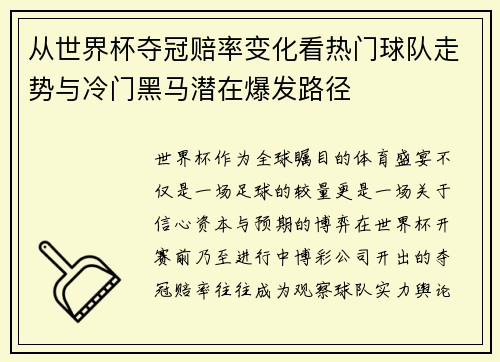 从世界杯夺冠赔率变化看热门球队走势与冷门黑马潜在爆发路径

世界杯作为全球瞩目的体育盛宴不仅是一场足球的较量更是一场关于信心资本与预期的博弈在世界杯开赛前乃至进行中博彩公司开出的夺冠赔率往往成为观察球队实力舆论